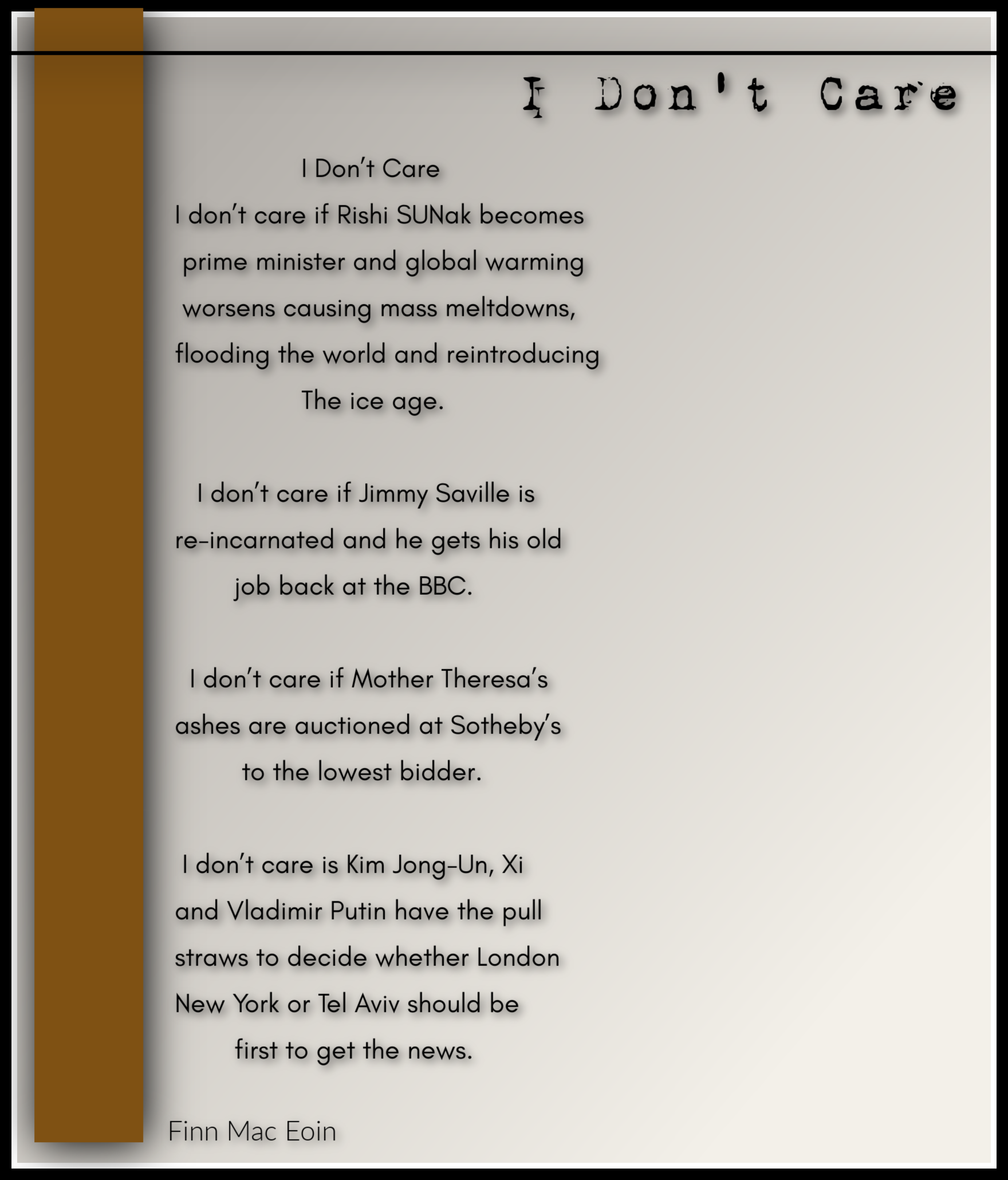 I Don't Care

I Don't Care

I don't care if Rishi SUNak becomes
prime minister and global warming
worsens causing mass meltdowns,
flooding the world and reintroducing
The ice age.

I don't care if Jimmy Saville is
re-incarnated and he gets his old
job back at the BBC.

I don't care if Mother Theresa's
ashes are auctioned at Sotheby's
to the lowest bidder.

I don't care is Kim Jong-Un, Xi
and Vladimir Putin have the pull
straws to decide whether London
New York or Tel Aviv should be
first to get the news.

Finn Mac Eoin